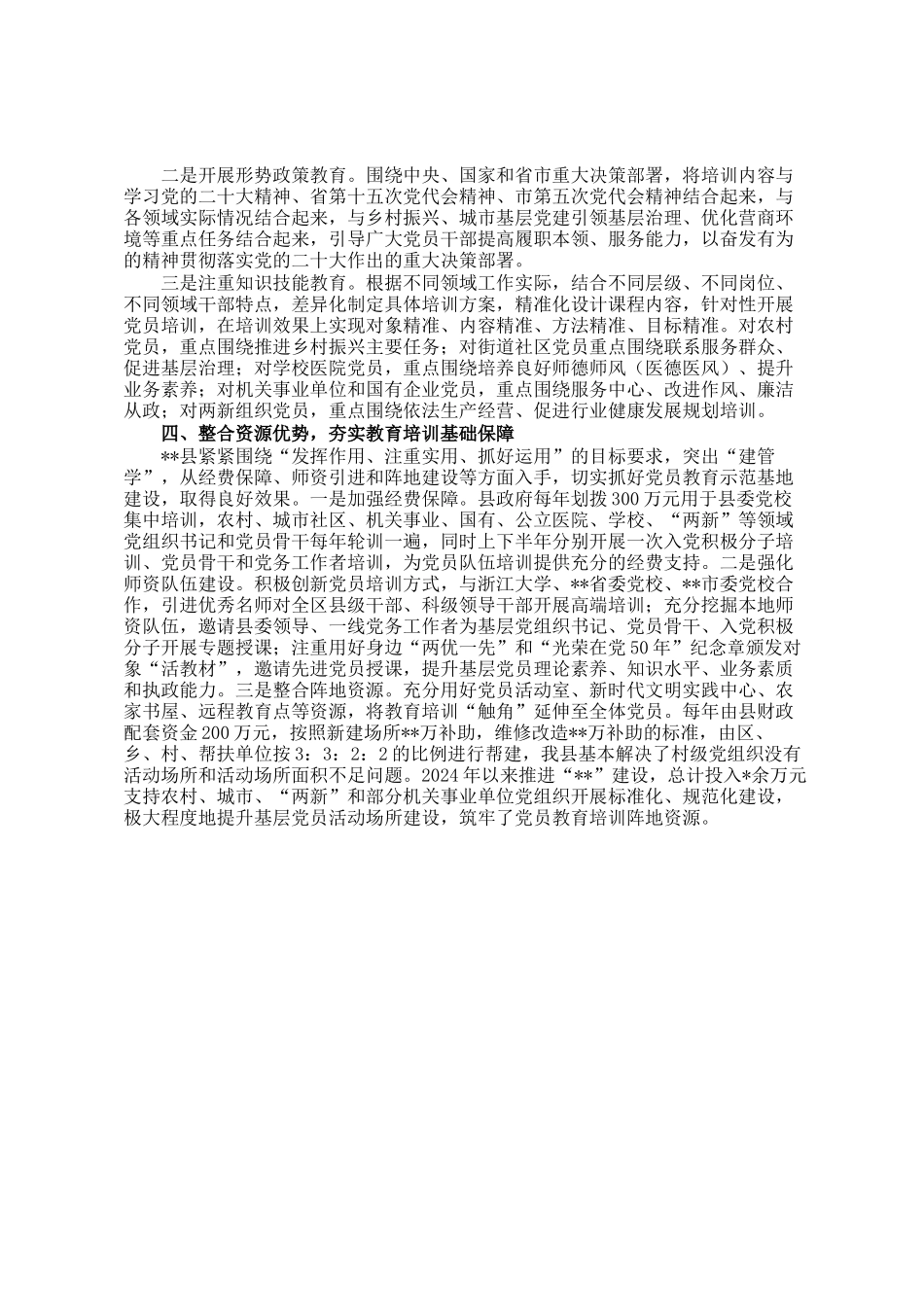 二是开展形势政策教育。围绕中央、国家和省市重大决策部署，将培训内容与学习党的二十大精神、省第十五次党代会精神、市第五次党代会精神结合起来，与各领域实际情况结合起来，与乡村振兴、城市基层党建引领基层治理、优化营商环境等重点任务结合起来，引导广大党员干部提高履职本领、服务能力，以奋发有为的精神贯彻落实党的二十大作出的重大决策部署。

三是注重知识技能教育。根据不同领域工作实际，结合不同层级、不同岗位、不同领域干部特点，差异化制定具体培训方案，精准化设计课程内容，针对性开展党员培训，在培训效果上实现对象精准、内容精准、方法精准、目标精准。对农村党员，重点围绕推进乡村振兴主要任务；对街道社区党员重点围绕联系服务群众、促进基层治理；对学校医院党员，重点围绕培养良好师德师风（医德医风）、提升业务素养；对机关事业单位和国有企业党员，重点围绕服务中心、改进作风、廉洁从政；对两新组织党员，重点围绕依法生产经营、促进行业健康发展规划培训。

四、整合资源优势，夯实教育培训基础保障

**县紧紧围绕“发挥作用、注重实用、抓好运用”的目标要求，突出“建管学”，从经费保障、师资引进和阵地建设等方面入手，切实抓好党员教育示范基地建设，取得良好效果。一是加强经费保障。县政府每年划拨300万元用于县委党校集中培训，农村、城市社区、机关事业、国有、公立医院、学校、“两新”等领域党组织书记和党员骨干每年轮训一遍，同时上下半年分别开展一次入党积极分子培训、党员骨干和党务工作者培训，为党员队伍培训提供充分的经费支持。二是强化师资队伍建设。积极创新党员培训方式，与浙江大学、**省委党校、**市委党校合作，引进优秀名师对全区县级干部、科级领导干部开展高端培训；充分挖掘本地师资队伍，邀请县委领导、一线党务工作者为基层党组织书记、党员骨干、入党积极分子开展专题授课；注重用好身边“两优一先”和“光荣在党50年”纪念章颁发对象“活教材”，邀请先进党员授课，提升基层党员理论素养、知识水平、业务素质和执政能力。三是整合阵地资源。充分用好党员活动室、新时代文明实践中心、农家书屋、远程教育点等资源，将教育培训“触角”延伸至全体党员。每年由县财政配套资金200万元，按照新建场所**万补助，维修改造**万补助的标准，由区、乡、村、帮扶单位按3：3：2：2的比例进行帮建，我县基本解决了村级党组织没有活动场所和活动场所面积不足问题。2024年以来推进“**”建设，总计投入*余万元支持农村、城市、“两新”和部分机关事业单位党组织开展标准化、规范化建设，极大程度地提升基层党员活动场所建设，筑牢了党员教育培训阵地资源。